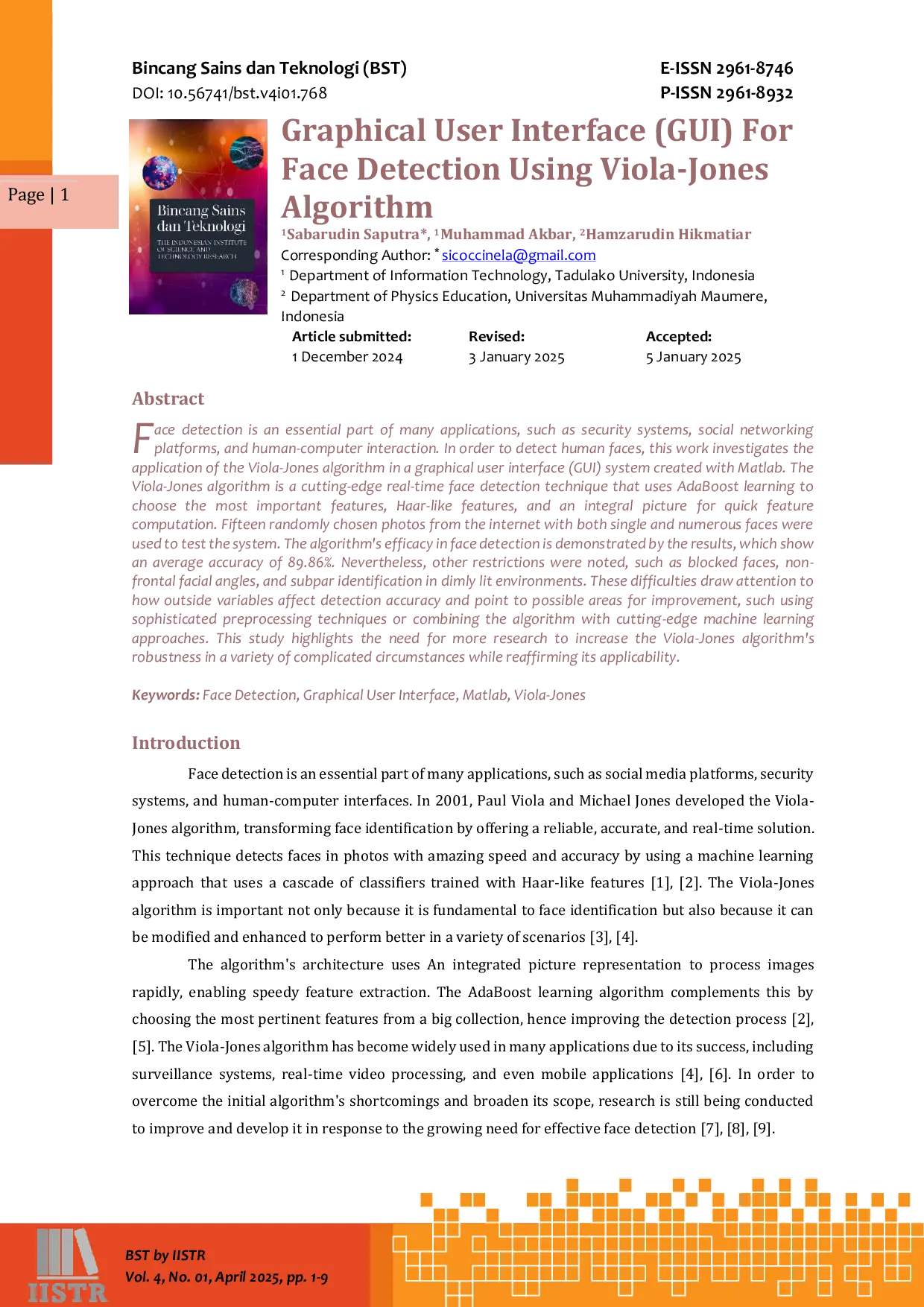 Bincang Sains dan Teknologi (BST)
DOI: 10.56741/bst.v4i01.768

E-ISSN 2961-8746
P-ISSN 2961-8932

Page | 1

Bincang Sains dan Teknologi
THE INDONESIAN INSTITUTE OF SCIENCE AND TECHNOLOGY RESEARCH

Graphical User Interface (GUI) For Face Detection Using Viola-Jones Algorithm

¹Sabarudin Saputra*, ¹Muhammad Akbar, ²Hamzarudin Hikmatiar
Corresponding Author: * sicoccinela@gmail.com
¹ Department of Information Technology, Tadulako University, Indonesia
² Department of Physics Education, Universitas Muhammadiyah Maumere, Indonesia

| Article submitted: | Revised: | Accepted: |
|---|---|---|
| 1 December 2024 | 3 January 2025 | 5 January 2025 |

Abstract

Face detection is an essential part of many applications, such as security systems, social networking platforms, and human-computer interaction. In order to detect human faces, this work investigates the application of the Viola-Jones algorithm in a graphical user interface (GUI) system created with Matlab. The Viola-Jones algorithm is a cutting-edge real-time face detection technique that uses AdaBoost learning to choose the most important features, Haar-like features, and an integral picture for quick feature computation. Fifteen randomly chosen photos from the internet with both single and numerous faces were used to test the system. The algorithm's efficacy in face detection is demonstrated by the results, which show an average accuracy of 89.86%. Nevertheless, other restrictions were noted, such as blocked faces, non-frontal facial angles, and subpar identification in dimly lit environments. These difficulties draw attention to how outside variables affect detection accuracy and point to possible areas for improvement, such using sophisticated preprocessing techniques or combining the algorithm with cutting-edge machine learning approaches. This study highlights the need for more research to increase the Viola-Jones algorithm's robustness in a variety of complicated circumstances while reaffirming its applicability.

Keywords: Face Detection, Graphical User Interface, Matlab, Viola-Jones

Introduction

Face detection is an essential part of many applications, such as social media platforms, security systems, and human-computer interfaces. In 2001, Paul Viola and Michael Jones developed the Viola-Jones algorithm, transforming face identification by offering a reliable, accurate, and real-time solution. This technique detects faces in photos with amazing speed and accuracy by using a machine learning approach that uses a cascade of classifiers trained with Haar-like features [1], [2]. The Viola-Jones algorithm is important not only because it is fundamental to face identification but also because it can be modified and enhanced to perform better in a variety of scenarios [3], [4].

The algorithm's architecture uses An integrated picture representation to process images rapidly, enabling speedy feature extraction. The AdaBoost learning algorithm complements this by choosing the most pertinent features from a big collection, hence improving the detection process [2], [5]. The Viola-Jones algorithm has become widely used in many applications due to its success, including surveillance systems, real-time video processing, and even mobile applications [4], [6]. In order to overcome the initial algorithm's shortcomings and broaden its scope, research is still being conducted to improve and develop it in response to the growing need for effective face detection [7], [8], [9].

IISTR
BST by IISTR
Vol. 4, No. 01, April 2025, pp. 1-9